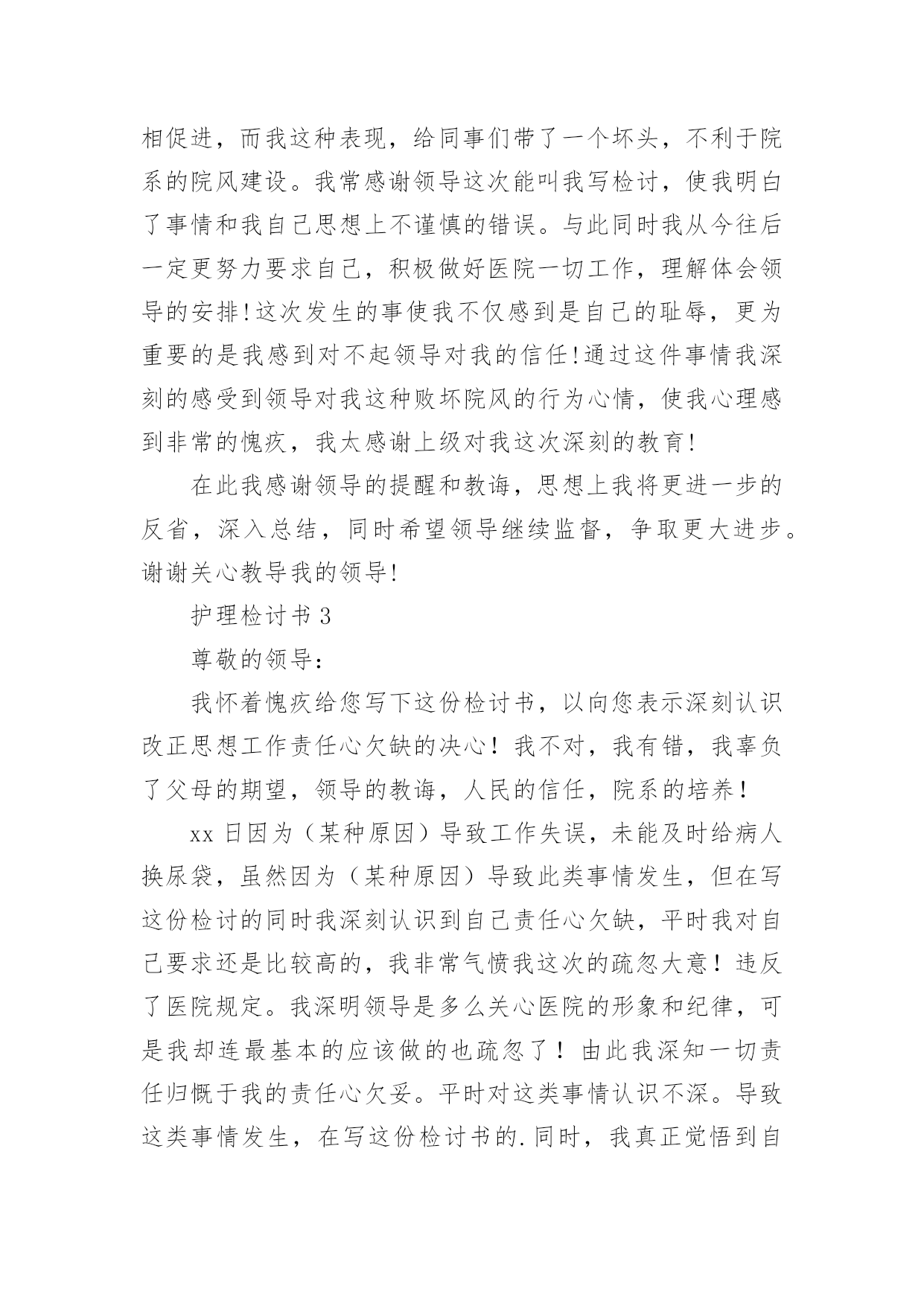 相促进，而我这种表现，给同事们带了一个坏头，不利于院系的院风建设。我常感谢领导这次能叫我写检讨，使我明白了事情和我自己思想上不谨慎的错误。与此同时我从今往后一定更努力要求自己，积极做好医院一切工作，理解体会领导的安排!这次发生的事使我不仅感到是自己的耻辱，更为重要的是我感到对不起领导对我的信任!通过这件事情我深刻的感受到领导对我这种败坏院风的行为心情，使我心理感到非常的愧疚，我太感谢上级对我这次深刻的教育!

在此我感谢领导的提醒和教诲，思想上我将更进一步的反省，深入总结，同时希望领导继续监督，争取更大进步。谢谢关心教导我的领导!

护理检讨书 3

尊敬的领导：

我怀着愧疚给您写下这份检讨书，以向您表示深刻认识改正思想工作责任心欠缺的决心！我不对，我有错，我辜负了父母的期望，领导的教诲，人民的信任，院系的培养！

xx 日因为（某种原因）导致工作失误，未能及时给病人换尿袋，虽然因为（某种原因）导致此类事情发生，但在写这份检讨的同时我深刻认识到自己责任心欠缺，平时我对自己要求还是比较高的，我非常气愤我这次的疏忽大意！违反了医院规定。我深明领导是多么关心医院的形象和纪律，可是我却连最基本的应该做的也疏忽了！由此我深知一切责任归慨于我的责任心欠妥。平时对这类事情认识不深。导致这类事情发生，在写这份检讨书的.同时，我真正觉悟到自